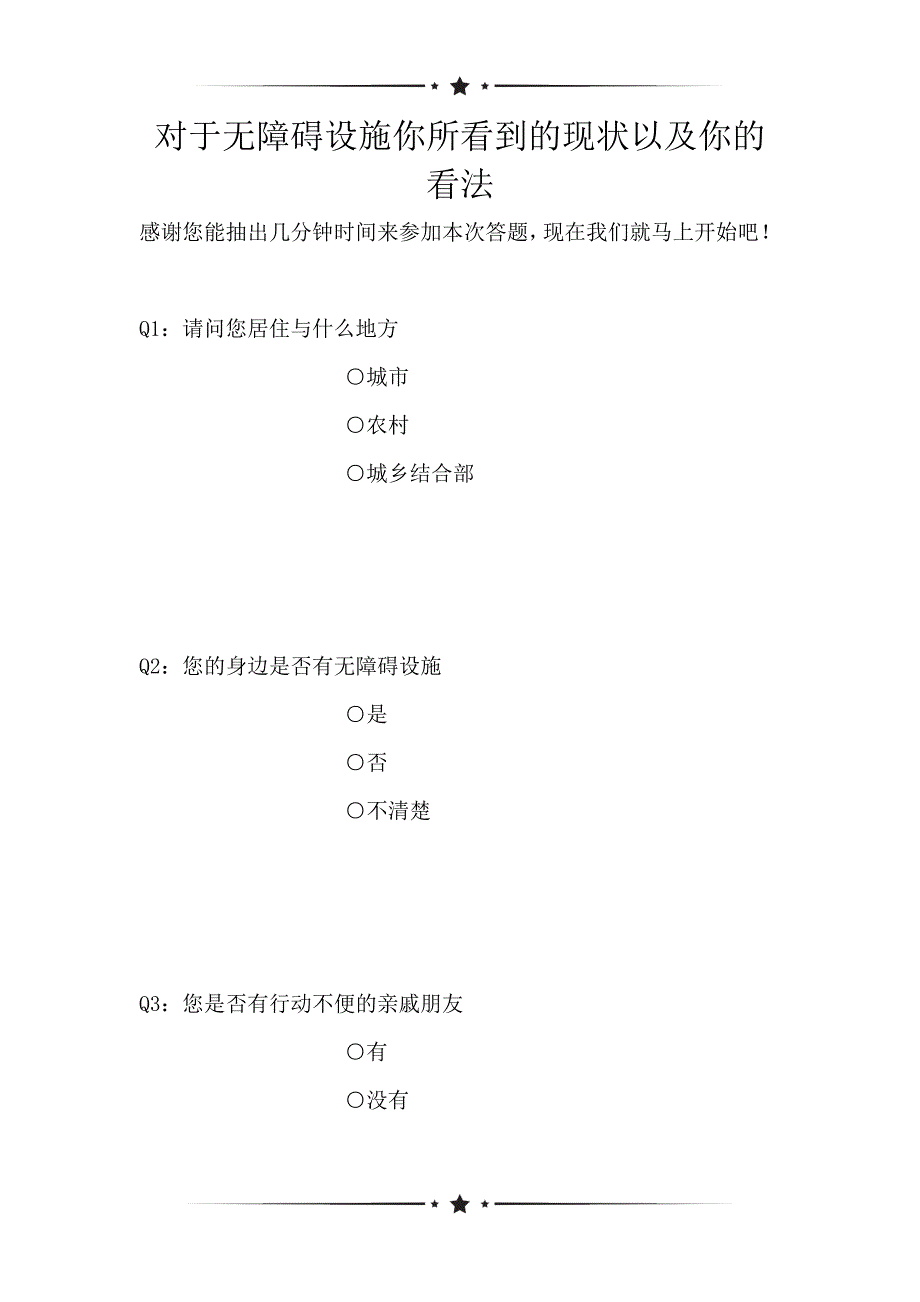 对于无障碍设施你所看到的现状以及你的看法

感谢您能抽出几分钟时间来参加本次答题，现在我们就马上开始吧！

Q1：请问您居住与什么地方

○城市

○农村

○城乡结合部

Q2：您的身边是否有无障碍设施

○是

○否

○不清楚

Q3：您是否有行动不便的亲戚朋友

○有

○没有